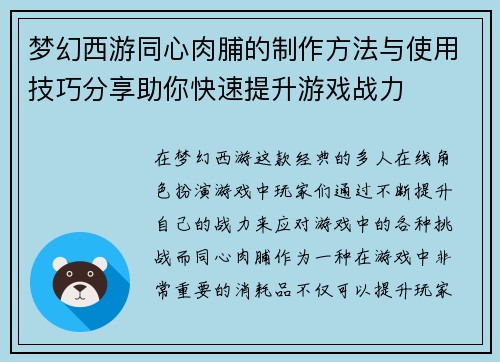 梦幻西游同心肉脯的制作方法与使用技巧分享助你快速提升游戏战力

在梦幻西游这款经典的多人在线角色扮演游戏中玩家们通过不断提升自己的战力来应对游戏中的各种挑战而同心肉脯作为一种在游戏中非常重要的消耗品不仅可以提升玩家